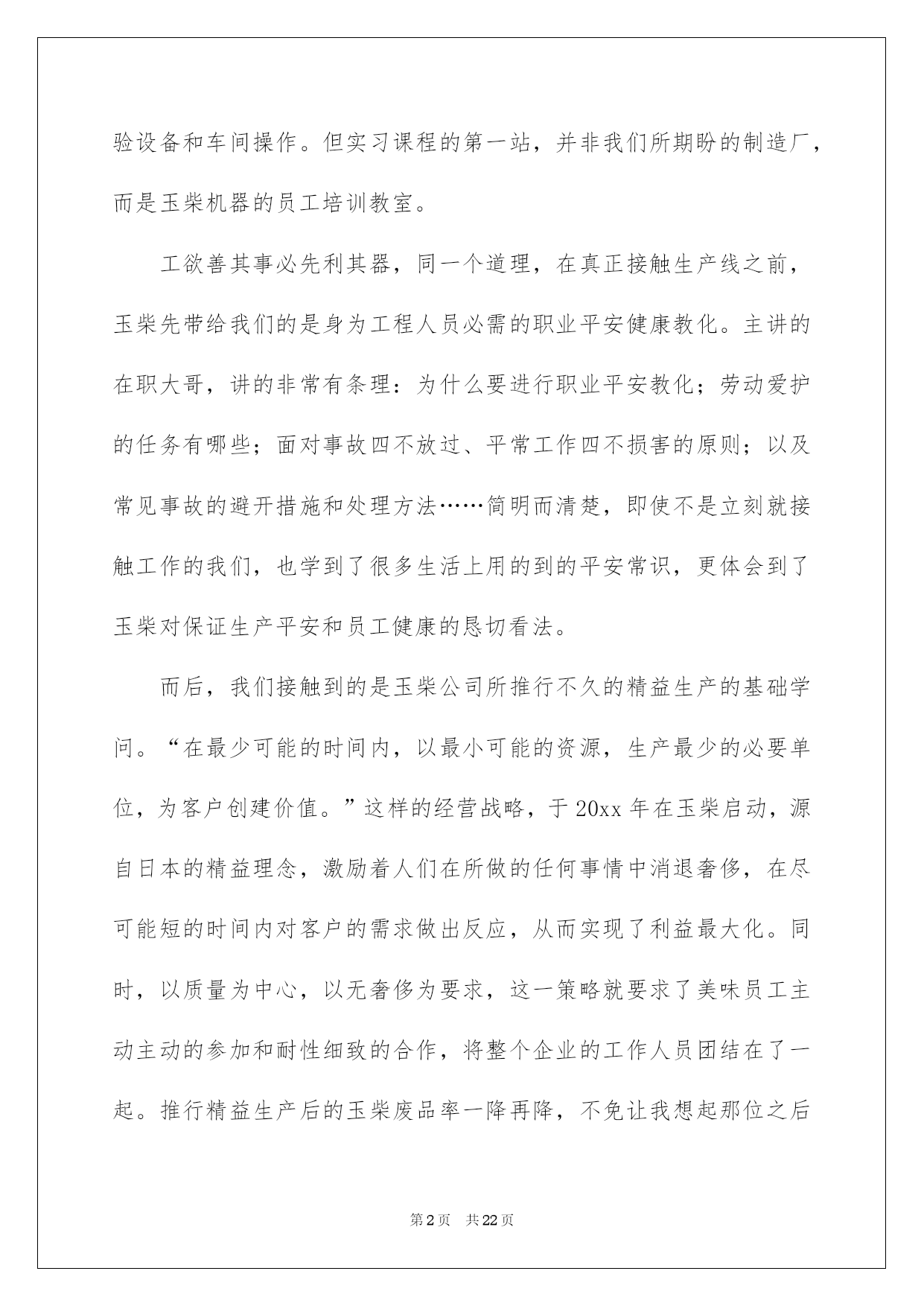 验设备和车间操作。但实习课程的第一站，并非我们所期盼的制造厂，而是玉柴机器的员工培训教室。

工欲善其事必先利其器，同一个道理，在真正接触生产线之前，玉柴先带给我们的是身为工程人员必需的职业平安健康教化。主讲的在职大哥，讲的非常有条理：为什么要进行职业平安教化；劳动爱护的任务有哪些；面对事故四不放过、平常工作四不损害的原则；以及常见事故的避开措施和处理方法……简明而清楚，即使不是立刻就接触工作的我们，也学到了很多生活上用的到的平安常识，更体会到了玉柴对保证生产平安和员工健康的恳切看法。

而后，我们接触到的是玉柴公司所推行不久的精益生产的基础学问。“在最少可能的时间内，以最小可能的资源，生产最少的必要单位，为客户创建价值。”这样的经营战略，于20xx年在玉柴启动，源自日本的精益理念，激励着人们在所做的任何事情中消退奢侈，在尽可能短的时间内对客户的需求做出反应，从而实现了利益最大化。同时，以质量为中心，以无奢侈为要求，这一策略就要求了美味员工主动主动的参加和耐性细致的合作，将整个企业的工作人员团结在了一起。推行精益生产后的玉柴废品率一降再降，不免让我想起那位之后

第2页 共22页